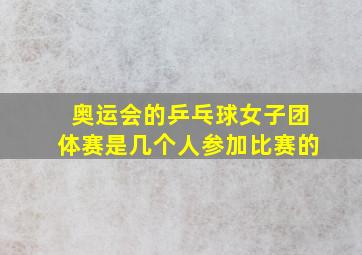 奥运会的乒乓球女子团体赛是几个人参加比赛的